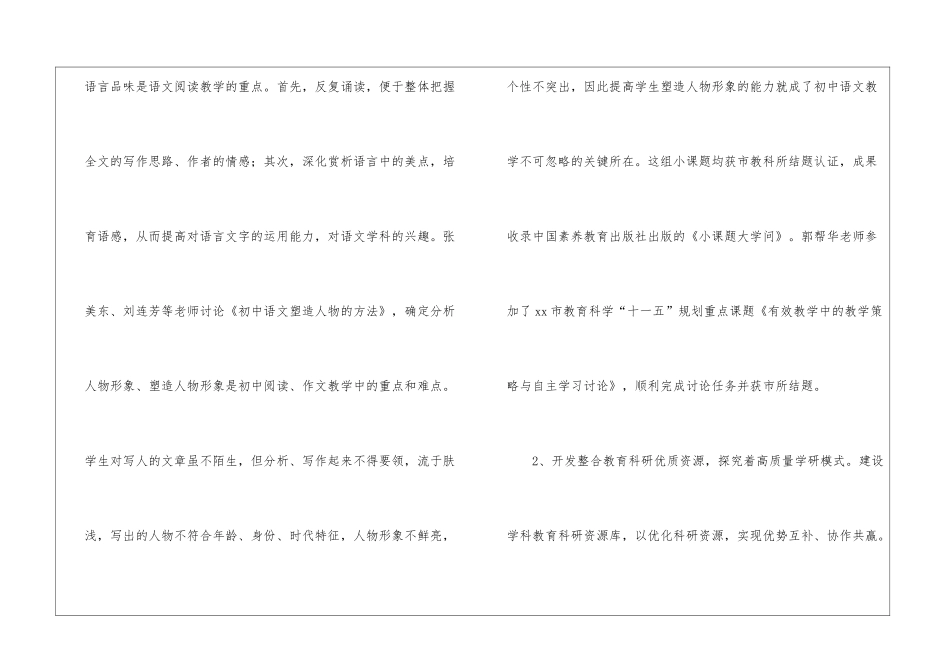 语言品味是语文阅读教学的重点。首先，反复诵读，便于整体把握全文的写作思路、作者的情感；其次，深化赏析语言中的美点，培育语感，从而提高对语言文字的运用能力，对语文学科的兴趣。张美东、刘连芳等老师讨论《初中语文塑造人物的方法》，确定分析人物形象、塑造人物形象是初中阅读、作文教学中的重点和难点。学生对写人的文章虽不陌生，但分析、写作起来不得要领，流于肤浅，写出的人物不符合年龄、身份、时代特征，人物形象不鲜亮，个性不突出，因此提高学生塑造人物形象的能力就成了初中语文教学不可忽略的关键所在。这组小课题均获市教科所结题认证，成果收录中国素养教育出版社出版的《小课题大学问》。郭帮华老师参加了xx市教育科学“十一五”规划重点课题《有效教学中的教学策略与自主学习讨论》，顺利完成讨论任务并获市所结题。

2、开发整合教育科研优质资源，探究着高质量学研模式。建设学科教育科研资源库，以优化科研资源，实现优势互补、协作共赢。